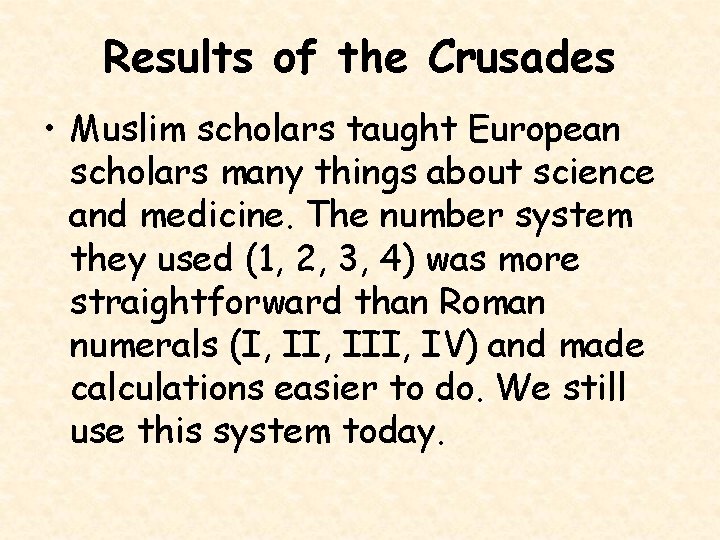 Results of the Crusades

• Muslim scholars taught European scholars many things about science and medicine. The number system they used (1, 2, 3, 4) was more straightforward than Roman numerals (I, II, III, IV) and made calculations easier to do. We still use this system today.